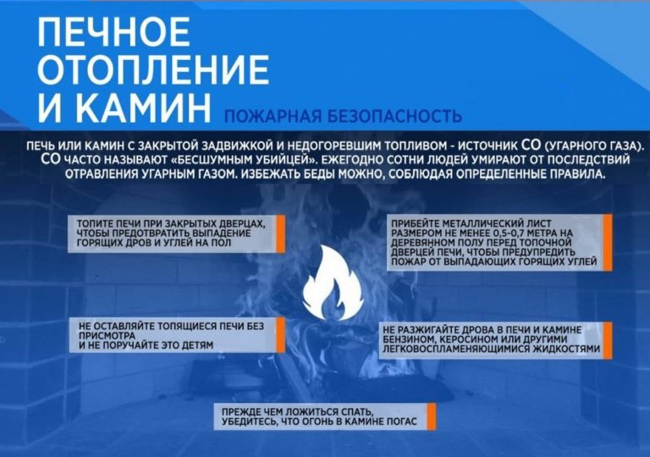 ПЕЧНОЕ ОТОПЛЕНИЕ И КАМИН

ПОЖАРНАЯ БЕЗОПАСНОСТЬ

ПЕЧЬ ИЛИ КАМИН С ЗАКРЫТОЙ ЗАДВИЖКОЙ И НЕДОГОРЕВШИМ ТОПЛИВОМ - ИСТОЧНИК СО (УГАРНОГО ГАЗА). СО ЧАСТО НАЗЫВАЮТ «БЕСШУМНЫМ УБИЙЦЕЙ». ЕЖЕГОДНО СОТНИ ЛЮДЕЙ УМИРАЮТ ОТ ПОСЛЕДСТВИЙ ОТРАВЛЕНИЯ УГАРНЫМ ГАЗОМ. ИЗБЕЖАТЬ БЕДЫ МОЖНО, СОБЛЮДАЯ ОПРЕДЕЛЕННЫЕ ПРАВИЛА.

ТОПИТЕ ПЕЧИ ПРИ ЗАКРЫТЫХ ДВЕРЦАХ, ЧТОБЫ ПРЕДОТВРАТИТЬ ВЫПАДЕНИЕ ГОРЯЩИХ ДРОВ И УГЛЕЙ НА ПОЛ

ПРИБЕЙТЕ МЕТАЛЛИЧЕСКИЙ ЛИСТ РАЗМЕРОМ НЕ МЕНЕЕ 0,5-0,7 МЕТРА НА ДЕРЕВЯННОМ ПОЛУ ПЕРЕД ТОПОЧНОЙ ДВЕРЦЕЙ ПЕЧИ, ЧТОБЫ ПРЕДУПРЕДИТЬ ПОЖАР ОТ ВЫПАДАЮЩИХ ГОРЯЩИХ УГЛЕЙ

НЕ ОСТАВЛЯЙТЕ ТОПЯЩИЕСЯ ПЕЧИ БЕЗ ПРИСМОТРА И НЕ ПОРУЧАЙТЕ ЭТО ДЕТЯМ

НЕ РАЗЖИГАЙТЕ ДРОВА В ПЕЧИ И КАМИНЕ БЕНЗИНОМ, КЕРОСИНОМ ИЛИ ДРУГИМИ ЛЕГКОВОСПЛАМЕНЯЮЩИМИСЯ ЖИДКОСТЯМИ

ПРЕЖДЕ ЧЕМ ЛОЖИТЬСЯ СПАТЬ, УБЕДИТЕСЬ, ЧТО ОГОНЬ В КАМИНЕ ПОГАС